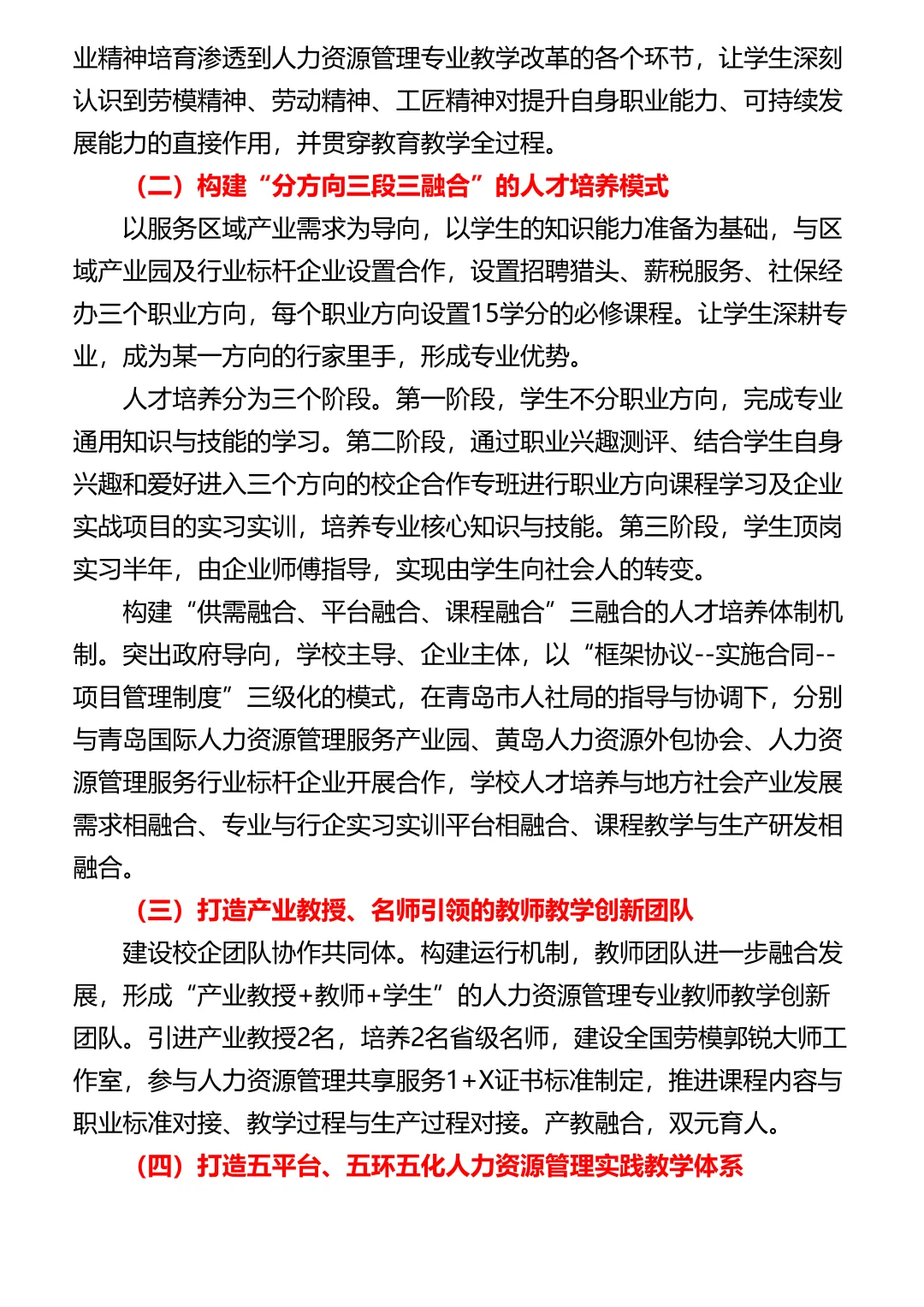 业精神培育渗透到人力资源管理专业教学改革的各个环节，让学生深刻认识到劳模精神、劳动精神、工匠精神对提升自身职业能力、可持续发展能力的直接作用，并贯穿教育教学全过程。

（二）构建“分方向三段三融合”的人才培养模式

以服务区域产业需求为导向，以学生的知识能力准备为基础，与区域产业园及行业标杆企业设置合作，设置招聘猎头、薪税服务、社保经办三个职业方向，每个职业方向设置15学分的必修课程。让学生深耕专业，成为某一方向的行家里手，形成专业优势。

人才培养分为三个阶段。第一阶段，学生不分职业方向，完成专业通用知识与技能的学习。第二阶段，通过职业兴趣测评、结合学生自身兴趣和爱好进入三个方向的校企合作专班进行职业方向课程学习及企业实战项目的实习实训，培养专业核心知识与技能。第三阶段，学生顶岗实习半年，由企业师傅指导，实现由学生向社会人的转变。

构建“供需融合、平台融合、课程融合”三融合的人才培养体制机制。突出政府导向，学校主导、企业主体，以“框架协议--实施合同--项目管理制度”三级化的模式，在青岛市人社局的指导与协调下，分别与青岛国际人力资源管理服务产业园、黄岛人力资源外包协会、人力资源管理服务行业标杆企业开展合作，学校人才培养与地方社会产业发展需求相融合、专业与行企实习实训平台相融合、课程教学与生产研发相融合。

（三）打造产业教授、名师引领的教师教学创新团队

建设校企团队协作共同体。构建运行机制，教师团队进一步融合发展，形成“产业教授+教师+学生”的人力资源管理专业教师教学创新团队。引进产业教授2名，培养2名省级名师，建设全国劳模郭锐大师工作室，参与人力资源管理共享服务1+X证书标准制定，推进课程内容与职业标准对接、教学过程与生产过程对接。产教融合，双元育人。

（四）打造五平台、五环五化人力资源管理实践教学体系